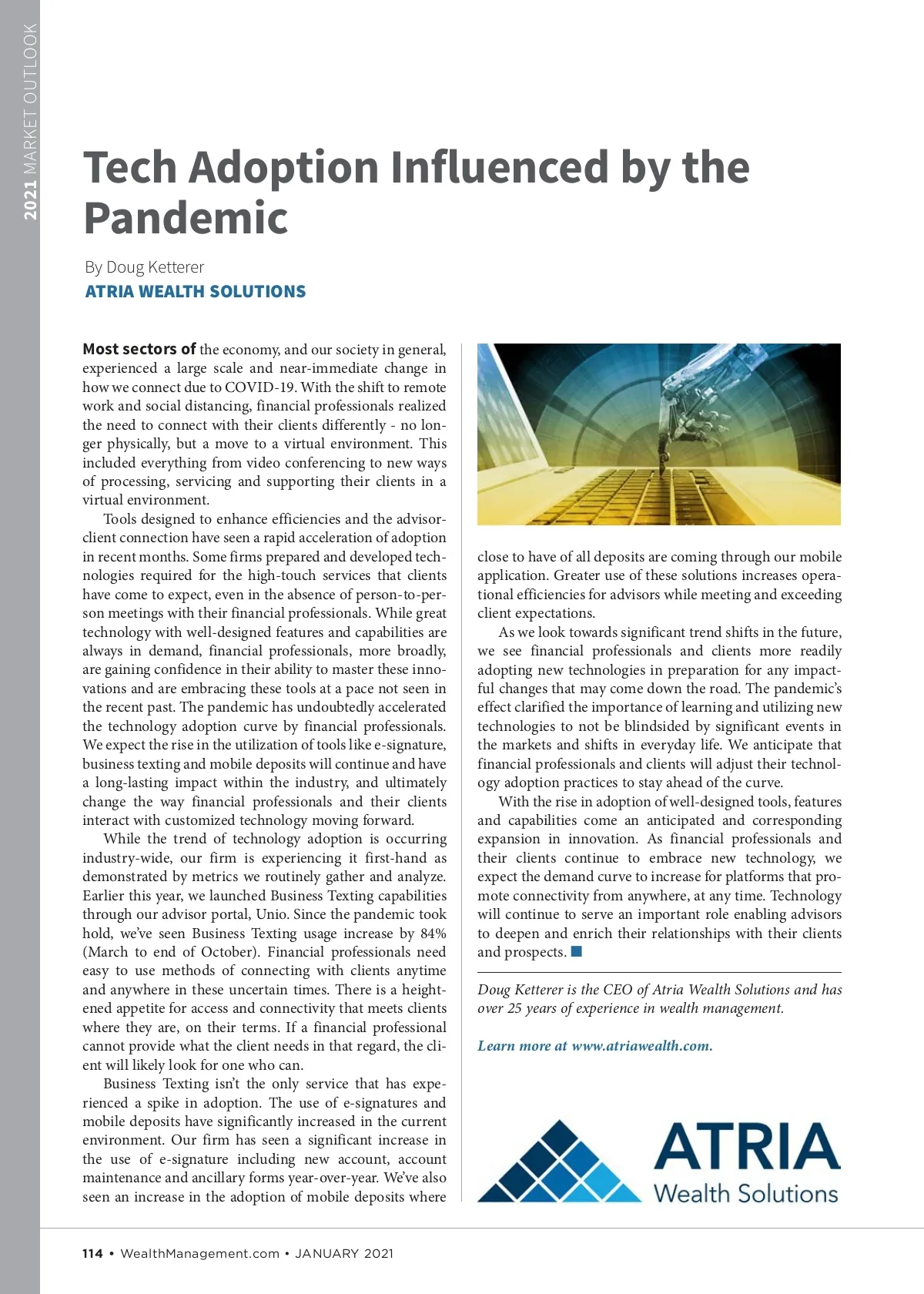 2021 MARKET OUTLOOK

Tech Adoption Influenced by the Pandemic

By Doug Ketterer
ATRIA WEALTH SOLUTIONS

Most sectors of the economy, and our society in general, experienced a large scale and near-immediate change in how we connect due to COVID-19. With the shift to remote work and social distancing, financial professionals realized the need to connect with their clients differently - no longer physically, but a move to a virtual environment. This included everything from video conferencing to new ways of processing, servicing and supporting their clients in a virtual environment.

Tools designed to enhance efficiencies and the advisor-client connection have seen a rapid acceleration of adoption in recent months. Some firms prepared and developed technologies required for the high-touch services that clients have come to expect, even in the absence of person-to-person meetings with their financial professionals. While great technology with well-designed features and capabilities are always in demand, financial professionals, more broadly, are gaining confidence in their ability to master these innovations and are embracing these tools at a pace not seen in the recent past. The pandemic has undoubtedly accelerated the technology adoption curve by financial professionals. We expect the rise in the utilization of tools like e-signature, business texting and mobile deposits will continue and have a long-lasting impact within the industry, and ultimately change the way financial professionals and their clients interact with customized technology moving forward.

While the trend of technology adoption is occurring industry-wide, our firm is experiencing it first-hand as demonstrated by metrics we routinely gather and analyze. Earlier this year, we launched Business Texting capabilities through our advisor portal, Unio. Since the pandemic took hold, we've seen Business Texting usage increase by 84% (March to end of October). Financial professionals need easy to use methods of connecting with clients anytime and anywhere in these uncertain times. There is a heightened appetite for access and connectivity that meets clients where they are, on their terms. If a financial professional cannot provide what the client needs in that regard, the client will likely look for one who can.

Business Texting isn't the only service that has experienced a spike in adoption. The use of e-signatures and mobile deposits have significantly increased in the current environment. Our firm has seen a significant increase in the use of e-signature including new account, account maintenance and ancillary forms year-over-year. We've also seen an increase in the adoption of mobile deposits where close to have of all deposits are coming through our mobile application. Greater use of these solutions increases operational efficiencies for advisors while meeting and exceeding client expectations.

As we look towards significant trend shifts in the future, we see financial professionals and clients more readily adopting new technologies in preparation for any impactful changes that may come down the road. The pandemic's effect clarified the importance of learning and utilizing new technologies to not be blindsided by significant events in the markets and shifts in everyday life. We anticipate that financial professionals and clients will adjust their technology adoption practices to stay ahead of the curve.

With the rise in adoption of well-designed tools, features and capabilities come an anticipated and corresponding expansion in innovation. As financial professionals and their clients continue to embrace new technology, we expect the demand curve to increase for platforms that promote connectivity from anywhere, at any time. Technology will continue to serve an important role enabling advisors to deepen and enrich their relationships with their clients and prospects.

Doug Ketterer is the CEO of Atria Wealth Solutions and has over 25 years of experience in wealth management.

Learn more at www.atriawealth.com.

ATRIA
Wealth Solutions

114 • WealthManagement.com • JANUARY 2021